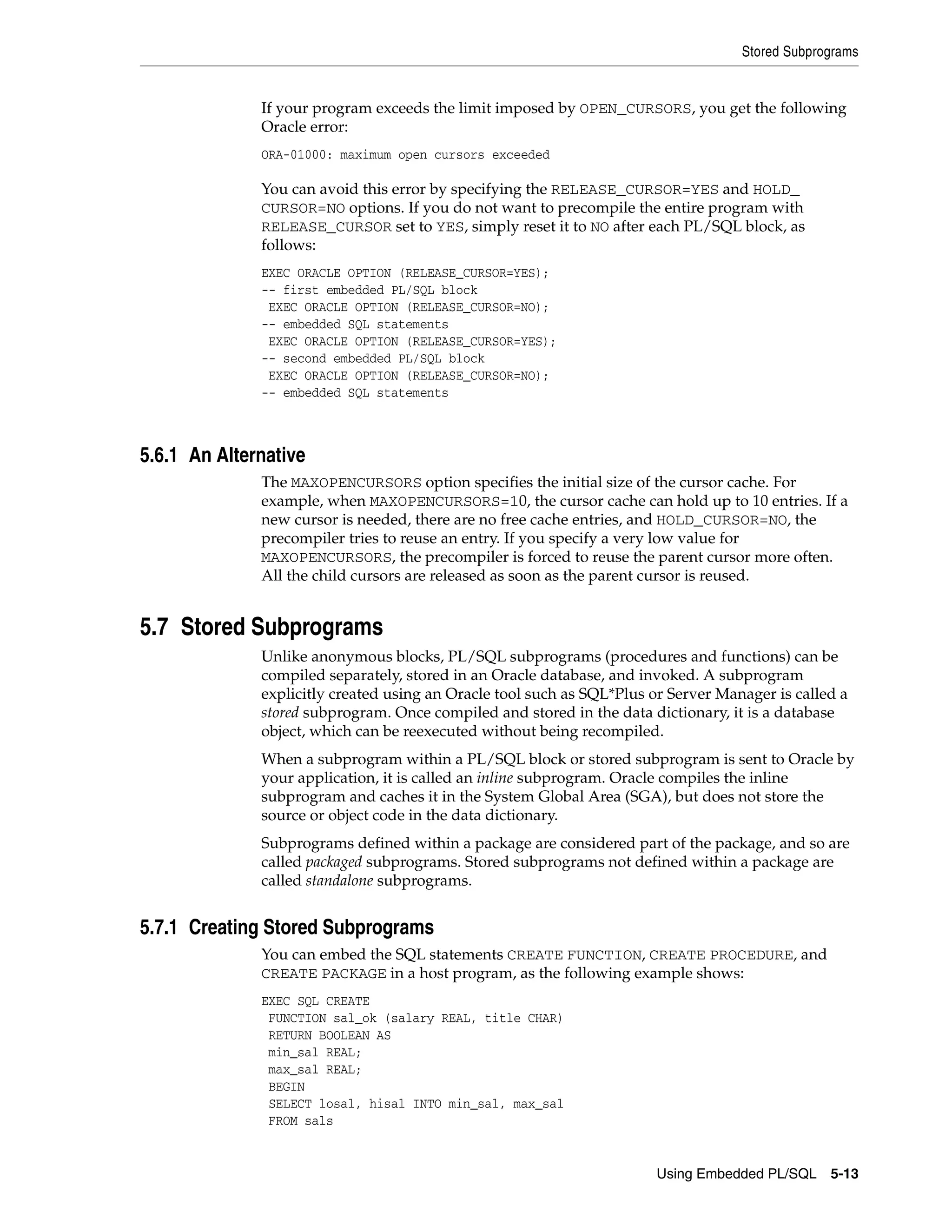 Stored Subprograms

If your program exceeds the limit imposed by OPEN_CURSORS, you get the following Oracle error:

ORA-01000: maximum open cursors exceeded

You can avoid this error by specifying the RELEASE_CURSOR=YES and HOLD_CURSOR=NO options. If you do not want to precompile the entire program with RELEASE_CURSOR set to YES, simply reset it to NO after each PL/SQL block, as follows:

EXEC ORACLE OPTION (RELEASE_CURSOR=YES);
-- first embedded PL/SQL block
 EXEC ORACLE OPTION (RELEASE_CURSOR=NO);
-- embedded SQL statements
 EXEC ORACLE OPTION (RELEASE_CURSOR=YES);
-- second embedded PL/SQL block
 EXEC ORACLE OPTION (RELEASE_CURSOR=NO);
-- embedded SQL statements

5.6.1 An Alternative

The MAXOPENCURSORS option specifies the initial size of the cursor cache. For example, when MAXOPENCURSORS=10, the cursor cache can hold up to 10 entries. If a new cursor is needed, there are no free cache entries, and HOLD_CURSOR=NO, the precompiler tries to reuse an entry. If you specify a very low value for MAXOPENCURSORS, the precompiler is forced to reuse the parent cursor more often. All the child cursors are released as soon as the parent cursor is reused.

5.7 Stored Subprograms

Unlike anonymous blocks, PL/SQL subprograms (procedures and functions) can be compiled separately, stored in an Oracle database, and invoked. A subprogram explicitly created using an Oracle tool such as SQL*Plus or Server Manager is called a stored subprogram. Once compiled and stored in the data dictionary, it is a database object, which can be reexecuted without being recompiled.

When a subprogram within a PL/SQL block or stored subprogram is sent to Oracle by your application, it is called an inline subprogram. Oracle compiles the inline subprogram and caches it in the System Global Area (SGA), but does not store the source or object code in the data dictionary.

Subprograms defined within a package are considered part of the package, and so are called packaged subprograms. Stored subprograms not defined within a package are called standalone subprograms.

5.7.1 Creating Stored Subprograms

You can embed the SQL statements CREATE FUNCTION, CREATE PROCEDURE, and CREATE PACKAGE in a host program, as the following example shows:

EXEC SQL CREATE
 FUNCTION sal_ok (salary REAL, title CHAR)
 RETURN BOOLEAN AS
 min_sal REAL;
 max_sal REAL;
 BEGIN
 SELECT losal, hisal INTO min_sal, max_sal
 FROM sals

Using Embedded PL/SQL 5-13